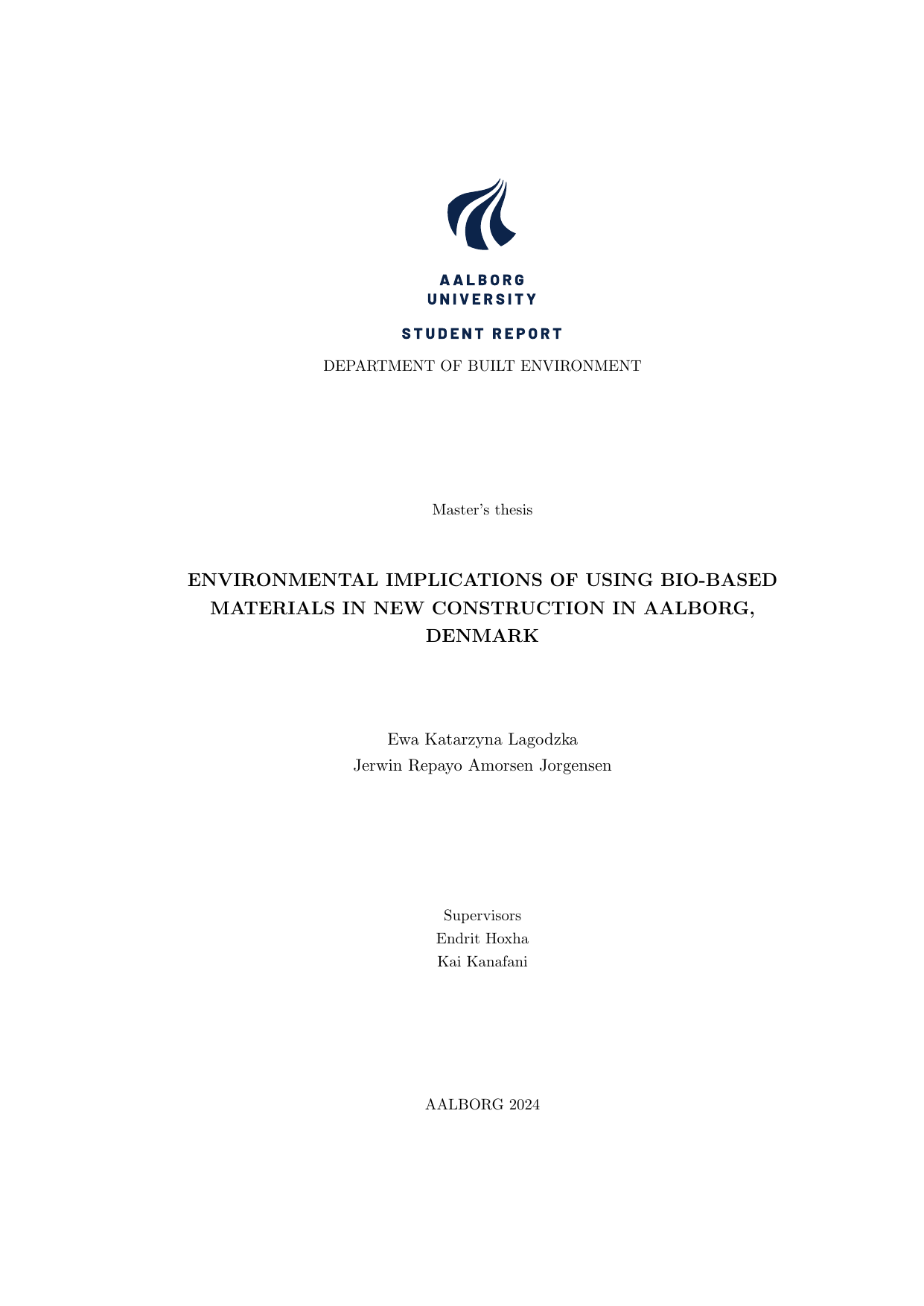 AALBORG
UNIVERSITY

STUDENT REPORT

DEPARTMENT OF BUILT ENVIRONMENT

Master's thesis

ENVIRONMENTAL IMPLICATIONS OF USING BIO-BASED MATERIALS IN NEW CONSTRUCTION IN AALBORG, DENMARK

Ewa Katarzyna Lagodzka
Jerwin Repayo Amorsen Jorgensen

Supervisors
Endrit Hoxha
Kai Kanafani

AALBORG 2024